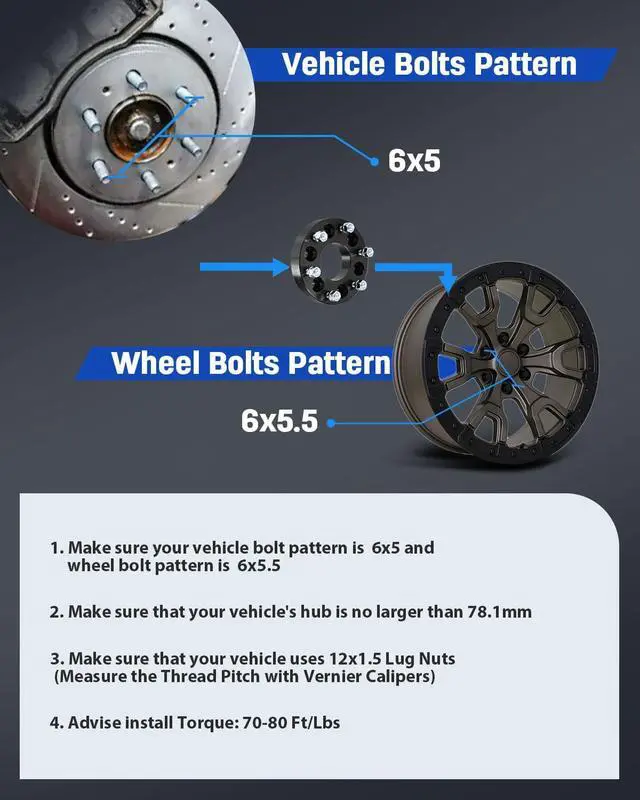 Vehicle Bolts Pattern

6x5

Wheel Bolts Pattern

6x5.5

1. Make sure your vehicle bolt pattern is 6x5 and wheel bolt pattern is 6x5.5

2. Make sure that your vehicle's hub is no larger than 78.1mm

3. Make sure that your vehicle uses 12x1.5 Lug Nuts (Measure the Thread Pitch with Vernier Calipers)

4. Advise install Torque: 70-80 Ft/Lbs